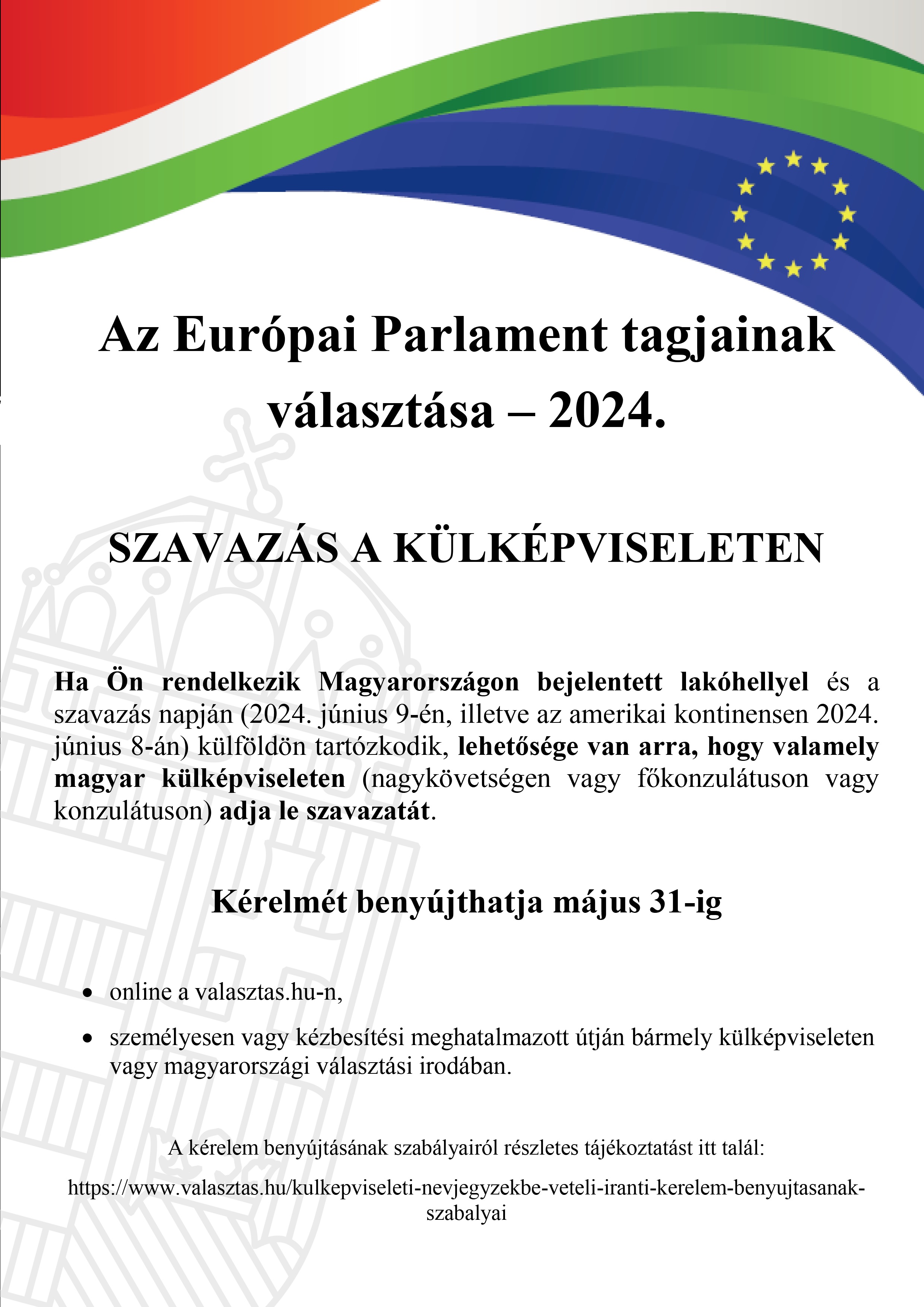 Az Európai Parlament tagjainak választása – 2024.

SZAVAZÁS A KÜLKÉPVISELETEN

Ha Ön rendelkezik Magyarországon bejelentett lakóhellyel és a szavazás napján (2024. június 9-én, illetve az amerikai kontinensen 2024. június 8-án) külföldön tartózkodik, lehetősége van arra, hogy valamely magyar külképviseleten (nagykövetségen vagy főkonzulátuson vagy konzulátuson) adja le szavazatát.

Kérelmét benyújthatja május 31-ig

• online a valasztas.hu-n,
• személyesen vagy kézbesítési meghatalmazott útján bármely külképviseleten vagy magyarországi választási irodában.

A kérelem benyújtásának szabályairól részletes tájékoztatást itt talál:

https://www.valasztas.hu/kulkepviseleti-nevjegyzekbe-veteli-iranti-kerelem-benyujtasanak-szabalyai